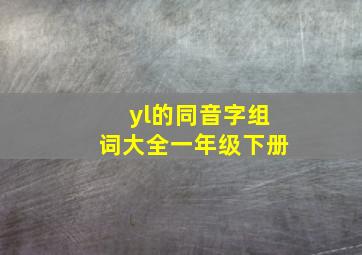 yl的同音字组词大全一年级下册